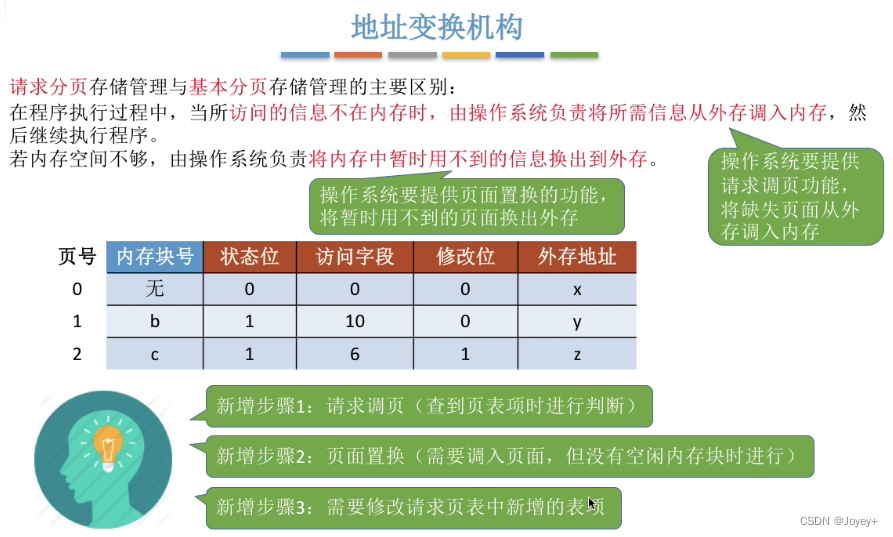 地址变换机构

请求分页存储管理与基本分页存储管理的主要区别：
在程序执行过程中，当所访问的信息不在内存时，由操作系统负责将所需信息从外存调入内存，然后继续执行程序。
若内存空间不够，由操作系统负责将内存中暂时用不到的信息换出到外存。

操作系统要提供请求调页功能，将缺失页面从外存调入内存

操作系统要提供页面置换的功能，将暂时用不到的页面换出外存

| 页号 | 内存块号 | 状态位 | 访问字段 | 修改位 | 外存地址 |
|---|---|---|---|---|---|
| 0 | 无 | 0 | 0 | 0 | x |
| 1 | b | 1 | 10 | 0 | y |
| 2 | c | 1 | 6 | 1 | z |

新增步骤1：请求调页（查到页表项时进行判断）

新增步骤2：页面置换（需要调入页面，但没有空闲内存块时进行）

新增步骤3：需要修改请求页表中新增的表项

CSDN @Joyey+